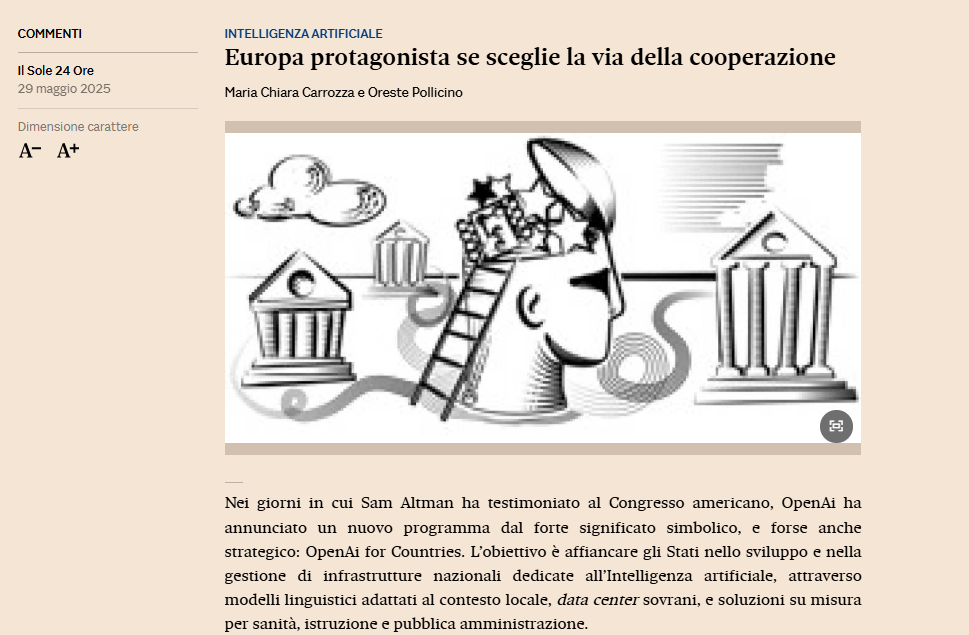 COMMENTI

Il Sole 24 Ore
29 maggio 2025

Dimensione carattere

A− A+

INTELLIGENZA ARTIFICIALE

Europa protagonista se sceglie la via della cooperazione

Maria Chiara Carrozza e Oreste Pollicino

Nei giorni in cui Sam Altman ha testimoniato al Congresso americano, OpenAi ha annunciato un nuovo programma dal forte significato simbolico, e forse anche strategico: OpenAi for Countries. L'obiettivo è affiancare gli Stati nello sviluppo e nella gestione di infrastrutture nazionali dedicate all'Intelligenza artificiale, attraverso modelli linguistici adattati al contesto locale, data center sovrani, e soluzioni su misura per sanità, istruzione e pubblica amministrazione.